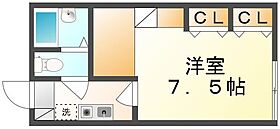 CL
CL
洋室
7．5帖
洗